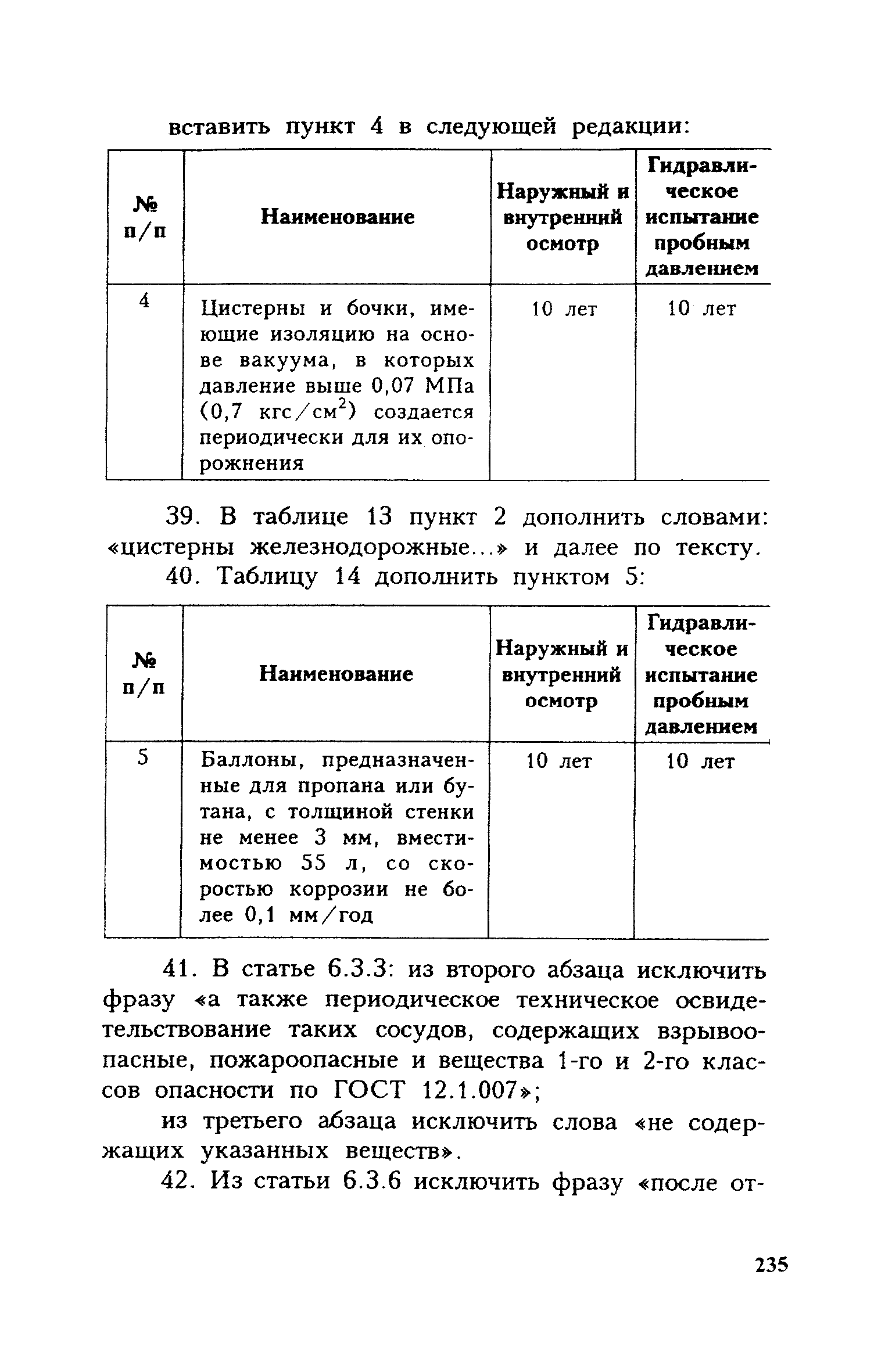 вставить пункт 4 в следующей редакции:

| № п/п | Наименование | Наружный и внутренний осмотр | Гидравлическое испытание пробным давлением |
|---|---|---|---|
| 4 | Цистерны и бочки, имеющие изоляцию на основе вакуума, в которых давление выше 0,07 МПа (0,7 кгс/см$^2$) создается периодически для их опорожнения | 10 лет | 10 лет |

39. В таблице 13 пункт 2 дополнить словами: «цистерны железнодорожные...» и далее по тексту.

40. Таблицу 14 дополнить пунктом 5:

| № п/п | Наименование | Наружный и внутренний осмотр | Гидравлическое испытание пробным давлением |
|---|---|---|---|
| 5 | Баллоны, предназначенные для пропана или бутана, с толщиной стенки не менее 3 мм, вместимостью 55 л, со скоростью коррозии не более 0,1 мм/год | 10 лет | 10 лет |

41. В статье 6.3.3: из второго абзаца исключить фразу «а также периодическое техническое освидетельствование таких сосудов, содержащих взрывоопасные, пожароопасные и вещества 1-го и 2-го классов опасности по ГОСТ 12.1.007»;

из третьего абзаца исключить слова «не содержащих указанных веществ».

42. Из статьи 6.3.6 исключить фразу «после от-

235